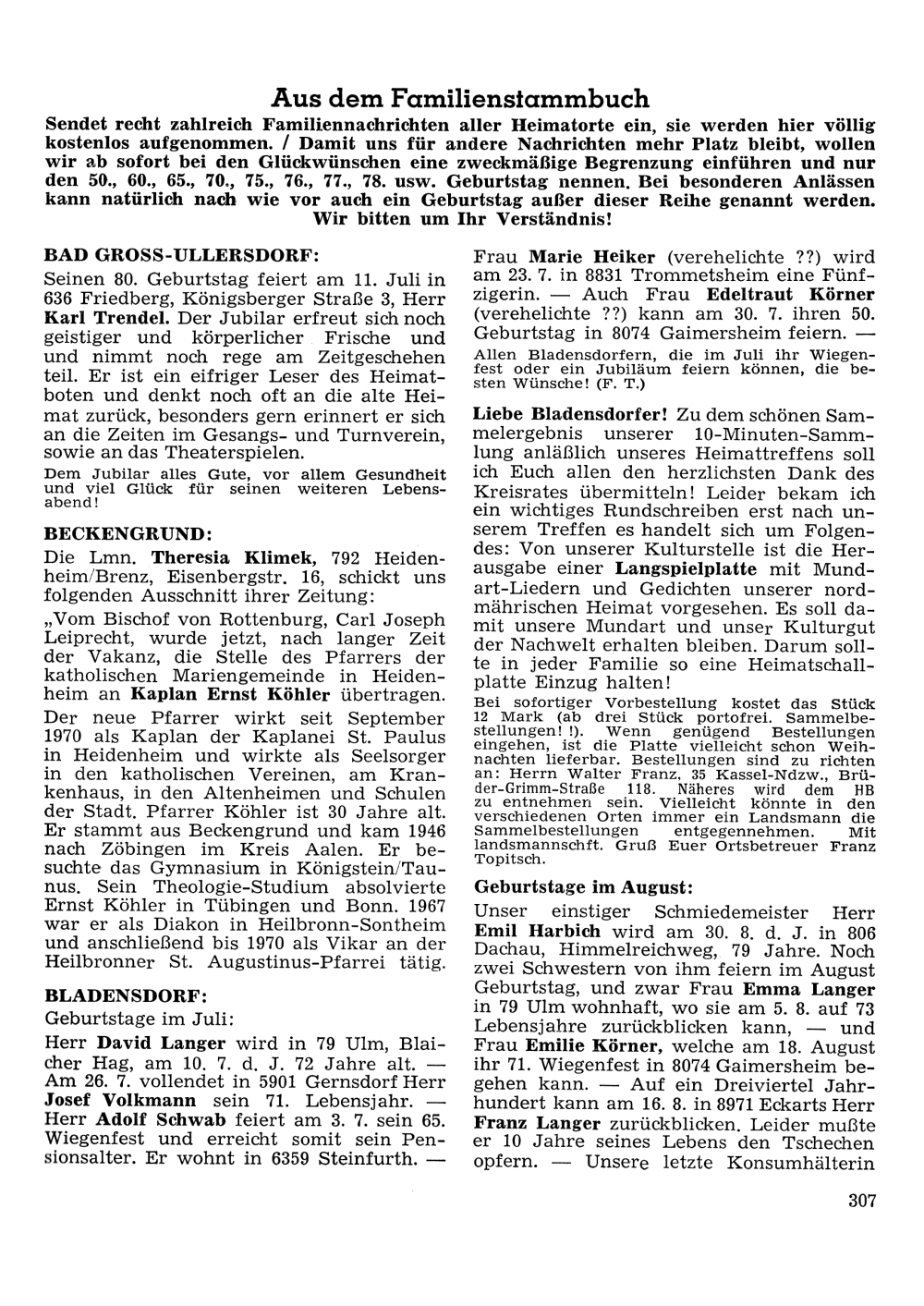 Aus dem Familienstammbuch

Sendet recht zahlreich Familiennachrichten aller Heimatorte ein, sie werden hier völlig kostenlos aufgenommen. / Damit uns für andere Nachrichten mehr Platz bleibt, wollen wir ab sofort bei den Glückwünschen eine zweckmäßige Begrenzung einführen und nur den 50., 60., 65., 70., 75., 76., 77., 78. usw. Geburtstag nennen. Bei besonderen Anlässen kann natürlich nach wie vor auch ein Geburtstag außer dieser Reihe genannt werden. Wir bitten um Ihr Verständnis!

BAD GROSS-ULLERSDORF:

Seinen 80. Geburtstag feiert am 11. Juli in 636 Friedberg, Königsberger Straße 3, Herr Karl Trendel. Der Jubilar erfreut sich noch geistiger und körperlicher Frische und und nimmt noch rege am Zeitgeschehen teil. Er ist ein eifriger Leser des Heimatboten und denkt noch oft an die alte Heimat zurück, besonders gern erinnert er sich an die Zeiten im Gesangs- und Turnverein, sowie an das Theaterspielen.

Dem Jubilar alles Gute, vor allem Gesundheit und viel Glück für seinen weiteren Lebensabend!

BECKENGRUND:

Die Lmn. Theresia Klimek, 792 Heidenheim/Brenz, Eisenbergstr. 16, schickt uns folgenden Ausschnitt ihrer Zeitung:

„Vom Bischof von Rottenburg, Carl Joseph Leiprecht, wurde jetzt, nach langer Zeit der Vakanz, die Stelle des Pfarrers der katholischen Mariengemeinde in Heidenheim an Kaplan Ernst Köhler übertragen.

Der neue Pfarrer wirkt seit September 1970 als Kaplan der Kaplanei St. Paulus in Heidenheim und wirkte als Seelsorger in den katholischen Vereinen, am Krankenhaus, in den Altenheimen und Schulen der Stadt. Pfarrer Köhler ist 30 Jahre alt. Er stammt aus Beckengrund und kam 1946 nach Zöbingen im Kreis Aalen. Er besuchte das Gymnasium in Königstein/Taunus. Sein Theologie-Studium absolvierte Ernst Köhler in Tübingen und Bonn. 1967 war er als Diakon in Heilbronn-Sontheim und anschließend bis 1970 als Vikar an der Heilbronner St. Augustinus-Pfarrei tätig.

BLADENSDORF:

Geburtstage im Juli:

Herr David Langer wird in 79 Ulm, Blaicher Hag, am 10. 7. d. J. 72 Jahre alt. — Am 26. 7. vollendet in 5901 Gernsdorf Herr Josef Volkmann sein 71. Lebensjahr. — Herr Adolf Schwab feiert am 3. 7. sein 65. Wiegenfest und erreicht somit sein Pensionsalter. Er wohnt in 6359 Steinfurth. — Frau Marie Heiker (verehelichte ??) wird am 23. 7. in 8831 Trommetsheim eine Fünfzigerin. — Auch Frau Edeltraut Körner (verehelichte ??) kann am 30. 7. ihren 50. Geburtstag in 8074 Gaimersheim feiern. —

Allen Bladensdorfern, die im Juli ihr Wiegenfest oder ein Jubiläum feiern können, die besten Wünsche! (F. T.)

Liebe Bladensdorfer! Zu dem schönen Sammelergebnis unserer 10-Minuten-Sammlung anläßlich unseres Heimattreffens soll ich Euch allen den herzlichsten Dank des Kreisrates übermitteln! Leider bekam ich ein wichtiges Rundschreiben erst nach unserem Treffen es handelt sich um Folgendes: Von unserer Kulturstelle ist die Herausgabe einer Langspielplatte mit Mundart-Liedern und Gedichten unserer nordmährischen Heimat vorgesehen. Es soll damit unsere Mundart und unser Kulturgut der Nachwelt erhalten bleiben. Darum sollte in jeder Familie so eine Heimatschallplatte Einzug halten!

Bei sofortiger Vorbestellung kostet das Stück 12 Mark (ab drei Stück portofrei. Sammelbestellungen! !). Wenn genügend Bestellungen eingehen, ist die Platte vielleicht schon Weihnachten lieferbar. Bestellungen sind zu richten an: Herrn Walter Franz, 35 Kassel-Ndzw., Brüder-Grimm-Straße 118. Näheres wird dem HB zu entnehmen sein. Vielleicht könnte in den verschiedenen Orten immer ein Landsmann die Sammelbestellungen entgegennehmen. Mit landsmannschft. Gruß Euer Ortsbetreuer Franz Topitsch.

Geburtstage im August:

Unser einstiger Schmiedemeister Herr Emil Harbich wird am 30. 8. d. J. in 806 Dachau, Himmelreichweg, 79 Jahre. Noch zwei Schwestern von ihm feiern im August Geburtstag, und zwar Frau Emma Langer in 79 Ulm wohnhaft, wo sie am 5. 8. auf 73 Lebensjahre zurückblicken kann, — und Frau Emilie Körner, welche am 18. August ihr 71. Wiegenfest in 8074 Gaimersheim begehen kann. — Auf ein Dreiviertel Jahrhundert kann am 16. 8. in 8971 Eckarts Herr Franz Langer zurückblicken. Leider mußte er 10 Jahre seines Lebens den Tschechen opfern. — Unsere letzte Konsumhälterin

307